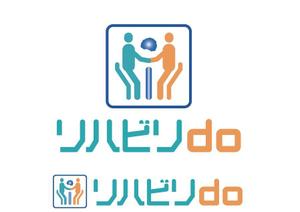 リハビリdo

リハビリdo